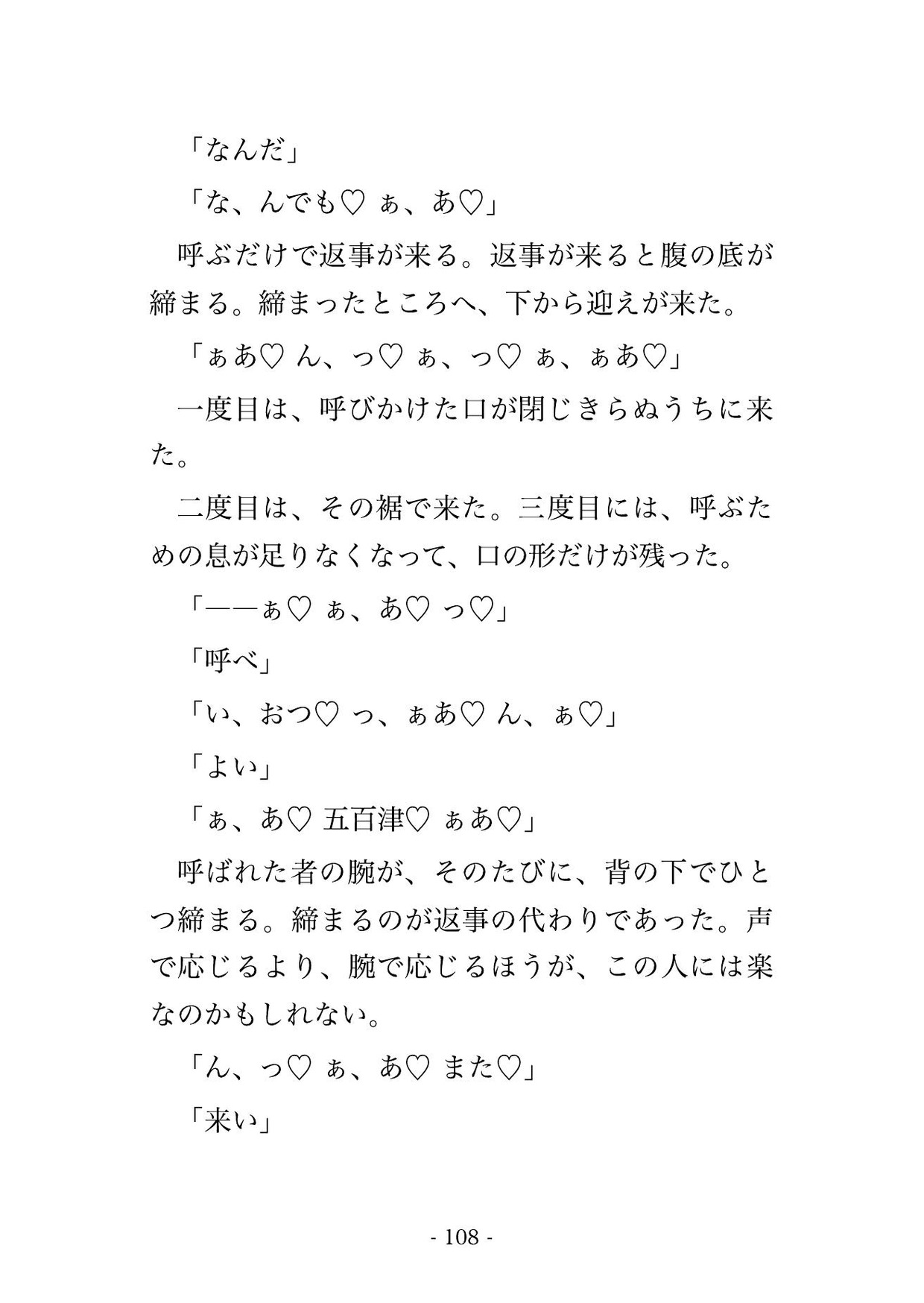 「なんだ」

「な、んでも♡ ぁ、あ♡」

呼ぶだけで返事が来る。返事が来ると腹の底が締まる。締まったところへ、下から迎えが来た。

「ぁあ♡ ん、っ♡ ぁ、っ♡ ぁ、ぁあ♡」

一度目は、呼びかけた口が閉じきらぬうちに来た。

二度目は、その裾で来た。三度目には、呼ぶための息が足りなくなって、口の形だけが残った。

「――ぁ♡ ぁ、あ♡ っ♡」

「呼べ」

「い、おつ♡ っ、ぁあ♡ ん、ぁ♡」

「よい」

「ぁ、あ♡ 五百津♡ ぁあ♡」

呼ばれた者の腕が、そのたびに、背の下でひとつ締まる。締まるのが返事の代わりであった。声で応じるより、腕で応じるほうが、この人には楽なのかもしれない。

「ん、っ♡ ぁ、あ♡ また♡」

「来い」

- 108 -